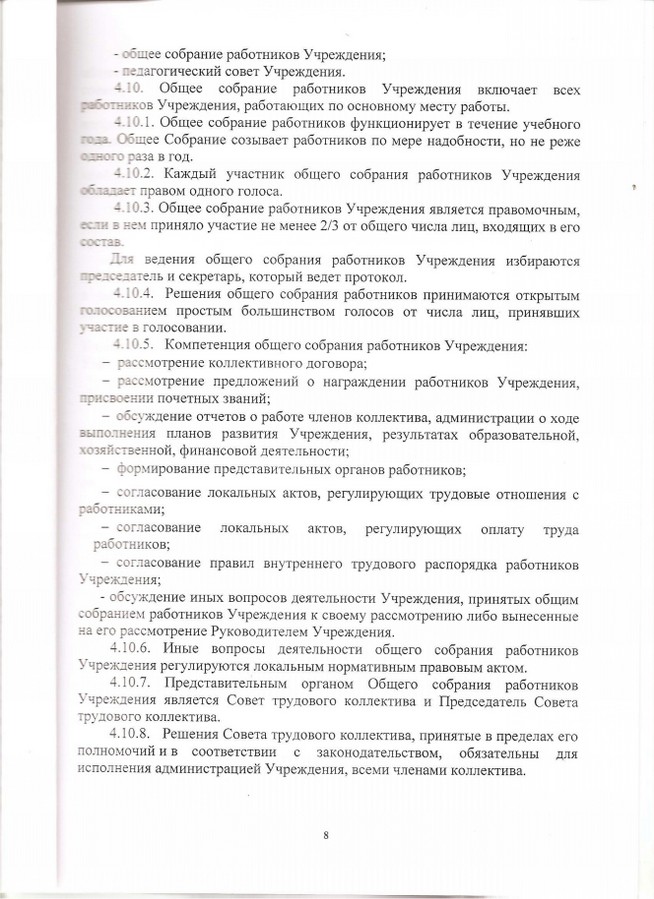 - общее собрание работников Учреждения;
- педагогический совет Учреждения.

4.10. Общее собрание работников Учреждения включает всех работников Учреждения, работающих по основному месту работы.

4.10.1. Общее собрание работников функционирует в течение учебного года. Общее Собрание созывает работников по мере надобности, но не реже одного раза в год.

4.10.2. Каждый участник общего собрания работников Учреждения обладает правом одного голоса.

4.10.3. Общее собрание работников Учреждения является правомочным, если в нем приняло участие не менее 2/3 от общего числа лиц, входящих в его состав.

Для ведения общего собрания работников Учреждения избираются председатель и секретарь, который ведет протокол.

4.10.4. Решения общего собрания работников принимаются открытым голосованием простым большинством голосов от числа лиц, принявших участие в голосовании.

4.10.5. Компетенция общего собрания работников Учреждения:
– рассмотрение коллективного договора;
– рассмотрение предложений о награждении работников Учреждения, присвоении почетных званий;
– обсуждение отчетов о работе членов коллектива, администрации о ходе выполнения планов развития Учреждения, результатах образовательной, хозяйственной, финансовой деятельности;
– формирование представительных органов работников;
– согласование локальных актов, регулирующих трудовые отношения с работниками;
– согласование локальных актов, регулирующих оплату труда работников;
– согласование правил внутреннего трудового распорядка работников Учреждения;
- обсуждение иных вопросов деятельности Учреждения, принятых общим собранием работников Учреждения к своему рассмотрению либо вынесенные на его рассмотрение Руководителем Учреждения.

4.10.6. Иные вопросы деятельности общего собрания работников Учреждения регулируются локальным нормативным правовым актом.

4.10.7. Представительным органом Общего собрания работников Учреждения является Совет трудового коллектива и Председатель Совета трудового коллектива.

4.10.8. Решения Совета трудового коллектива, принятые в пределах его полномочий и в соответствии с законодательством, обязательны для исполнения администрацией Учреждения, всеми членами коллектива.

8